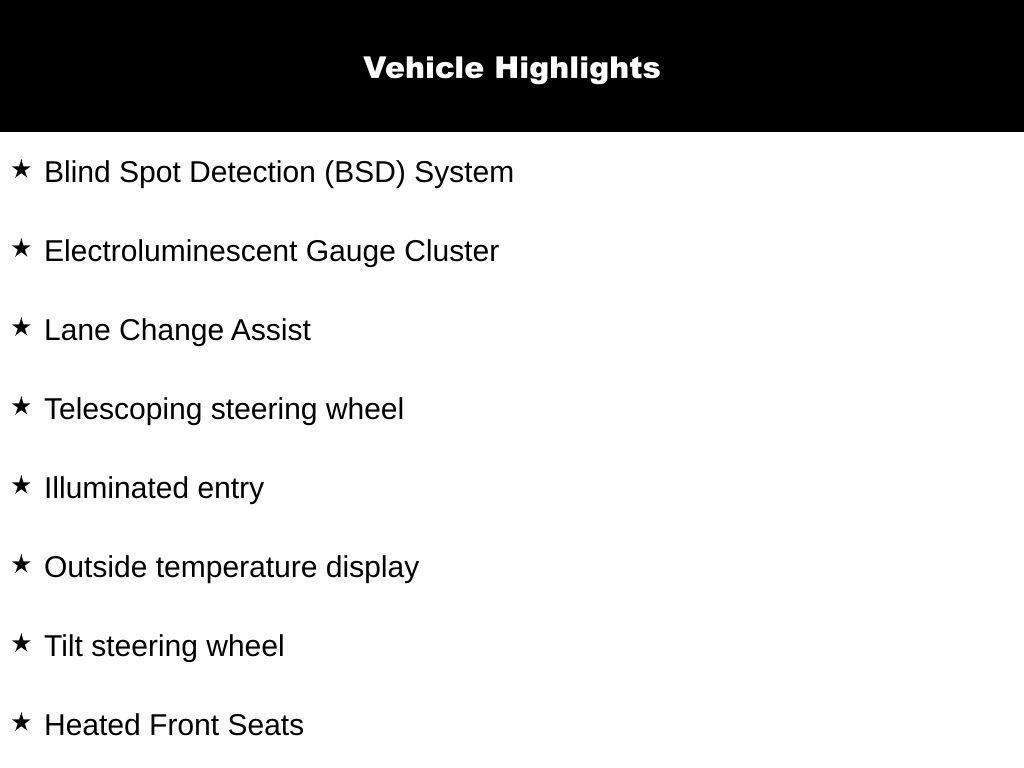 Vehicle Highlights

★ Blind Spot Detection (BSD) System

★ Electroluminescent Gauge Cluster

★ Lane Change Assist

★ Telescoping steering wheel

★ Illuminated entry

★ Outside temperature display

★ Tilt steering wheel

★ Heated Front Seats